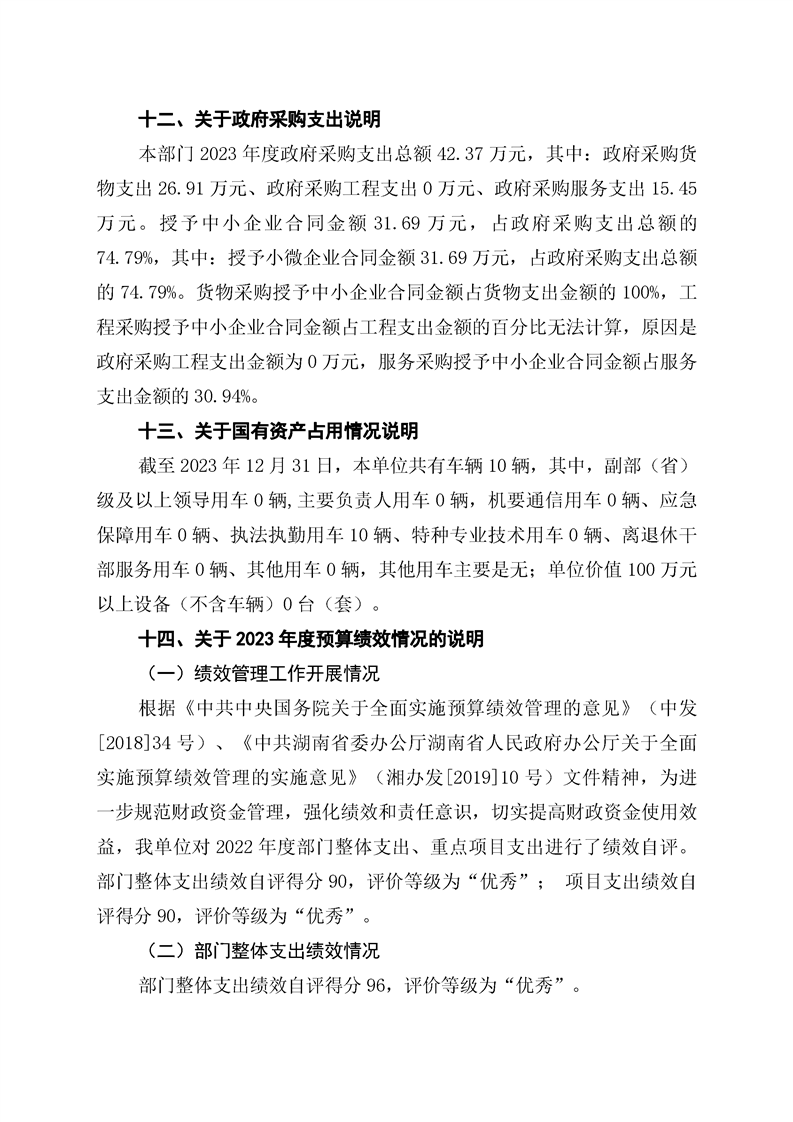 十二、关于政府采购支出说明

本部门 2023 年度政府采购支出总额 42.37 万元，其中：政府采购货物支出 26.91 万元、政府采购工程支出 0 万元、政府采购服务支出 15.45 万元。授予中小企业合同金额 31.69 万元，占政府采购支出总额的 74.79%，其中：授予小微企业合同金额 31.69 万元，占政府采购支出总额的 74.79%。货物采购授予中小企业合同金额占货物支出金额的 100%，工程采购授予中小企业合同金额占工程支出金额的百分比无法计算，原因是政府采购工程支出金额为 0 万元，服务采购授予中小企业合同金额占服务支出金额的 30.94%。

十三、关于国有资产占用情况说明

截至 2023 年 12 月 31 日，本单位共有车辆 10 辆，其中，副部（省）级及以上领导用车 0 辆，主要负责人用车 0 辆，机要通信用车 0 辆、应急保障用车 0 辆、执法执勤用车 10 辆、特种专业技术用车 0 辆、离退休干部服务用车 0 辆、其他用车 0 辆，其他用车主要是无；单位价值 100 万元以上设备（不含车辆）0 台（套）。

十四、关于 2023 年度预算绩效情况的说明

（一）绩效管理工作开展情况

根据《中共中央国务院关于全面实施预算绩效管理的意见》（中发[2018]34 号）、《中共湖南省委办公厅湖南省人民政府办公厅关于全面实施预算绩效管理的实施意见》（湘办发[2019]10 号）文件精神，为进一步规范财政资金管理，强化绩效和责任意识，切实提高财政资金使用效益，我单位对 2022 年度部门整体支出、重点项目支出进行了绩效自评。部门整体支出绩效自评得分 90，评价等级为“优秀”； 项目支出绩效自评得分 90，评价等级为“优秀”。

（二）部门整体支出绩效情况

部门整体支出绩效自评得分 96，评价等级为“优秀”。